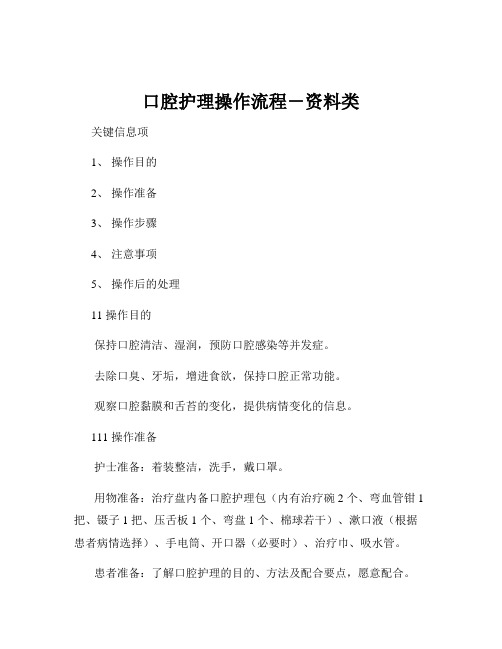 口腔护理操作流程－资料类

关键信息项

1、 操作目的

2、 操作准备

3、 操作步骤

4、 注意事项

5、 操作后的处理

11 操作目的

保持口腔清洁、湿润，预防口腔感染等并发症。

去除口臭、牙垢，增进食欲，保持口腔正常功能。

观察口腔黏膜和舌苔的变化，提供病情变化的信息。

111 操作准备

护士准备：着装整洁，洗手，戴口罩。

用物准备：治疗盘内备口腔护理包（内有治疗碗 2 个、弯血管钳 1 把、镊子 1 把、压舌板 1 个、弯盘 1 个、棉球若干）、漱口液（根据患者病情选择）、手电筒、开口器（必要时）、治疗巾、吸水管。

患者准备：了解口腔护理的目的、方法及配合要点，愿意配合。